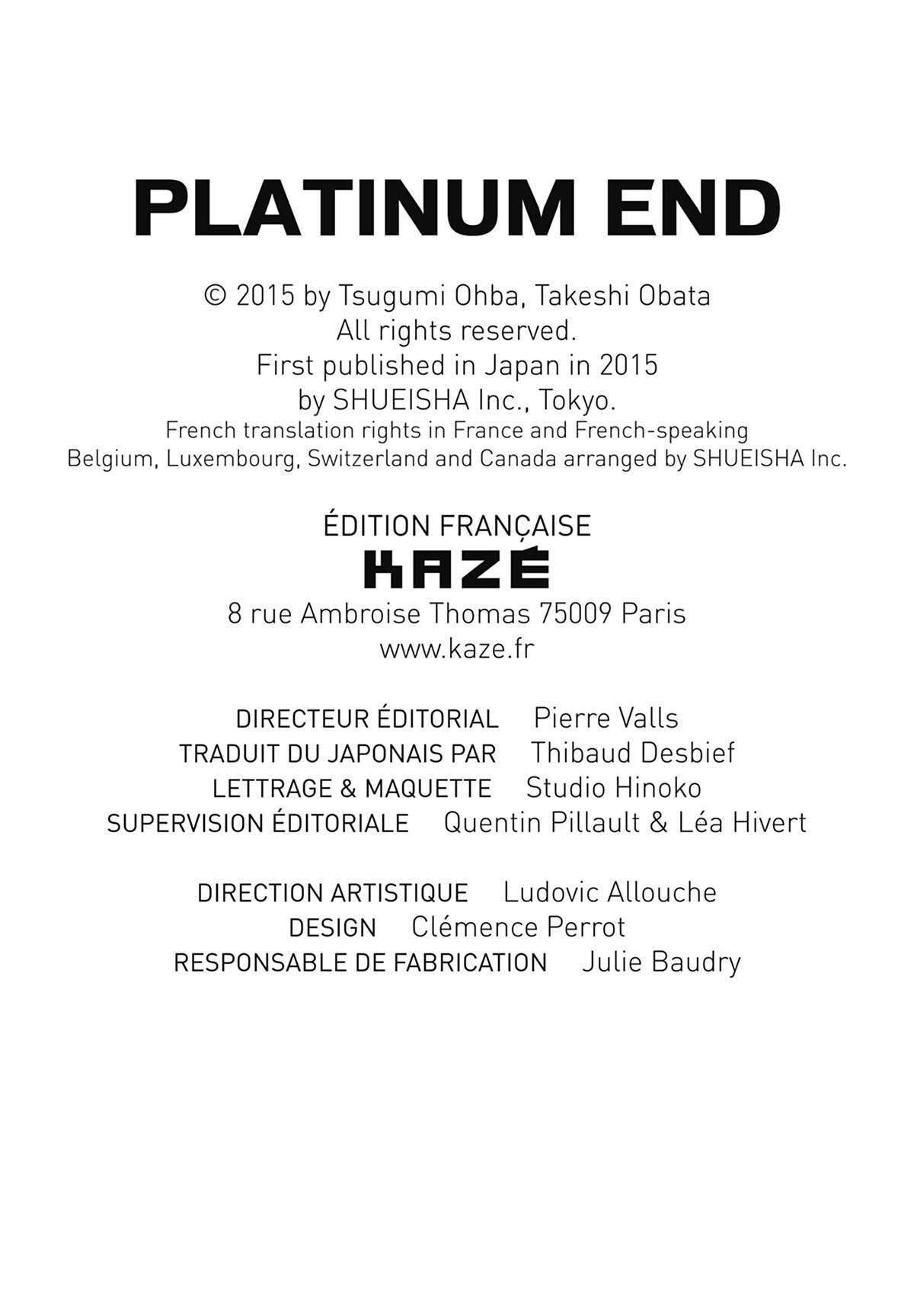 PLATINUM END

© 2015 by Tsugumi Ohba, Takeshi Obata
All rights reserved.
First published in Japan in 2015
by SHUEISHA Inc., Tokyo.
French translation rights in France and French-speaking Belgium, Luxembourg, Switzerland and Canada arranged by SHUEISHA Inc.

ÉDITION FRANÇAISE
KAZÉ
8 rue Ambroise Thomas 75009 Paris
www.kaze.fr

DIRECTEUR ÉDITORIAL Pierre Valls
TRADUIT DU JAPONAIS PAR Thibaud Desbief
LETTRAGE & MAQUETTE Studio Hinoko
SUPERVISION ÉDITORIALE Quentin Pillault & Léa Hivert

DIRECTION ARTISTIQUE Ludovic Allouche
DESIGN Clémence Perrot
RESPONSABLE DE FABRICATION Julie Baudry